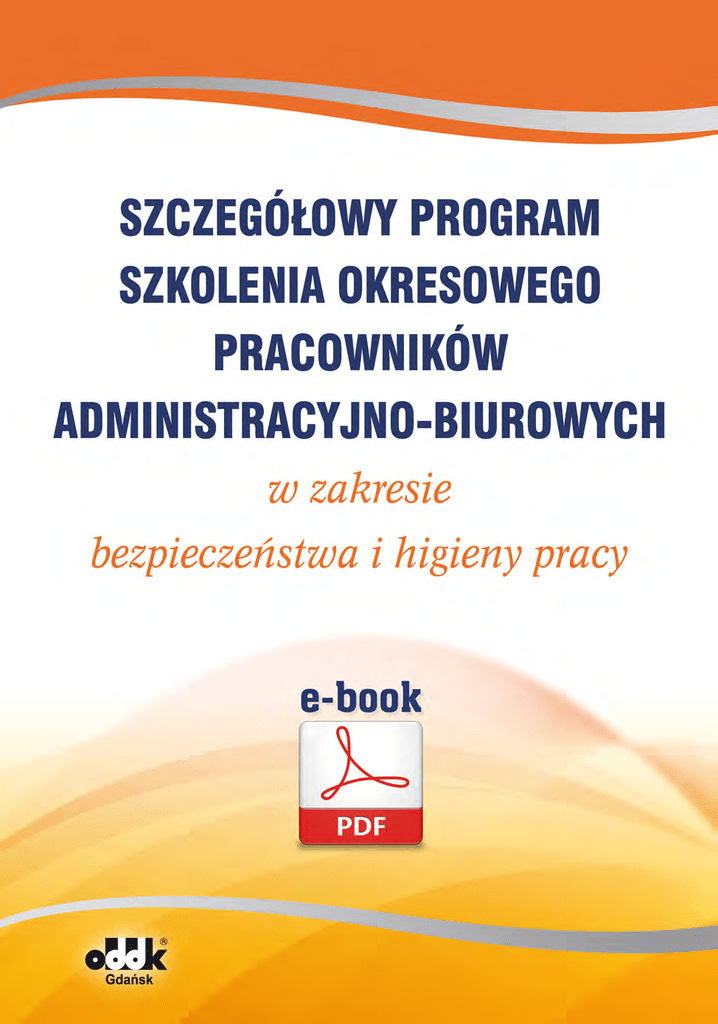 SZCZEGÓŁOWY PROGRAM SZKOLENIA OKRESOWEGO PRACOWNIKÓW ADMINISTRACYJNO-BIUROWYCH

w zakresie bezpieczeństwa i higieny pracy

e-book

PDF

oddk®
Gdańsk